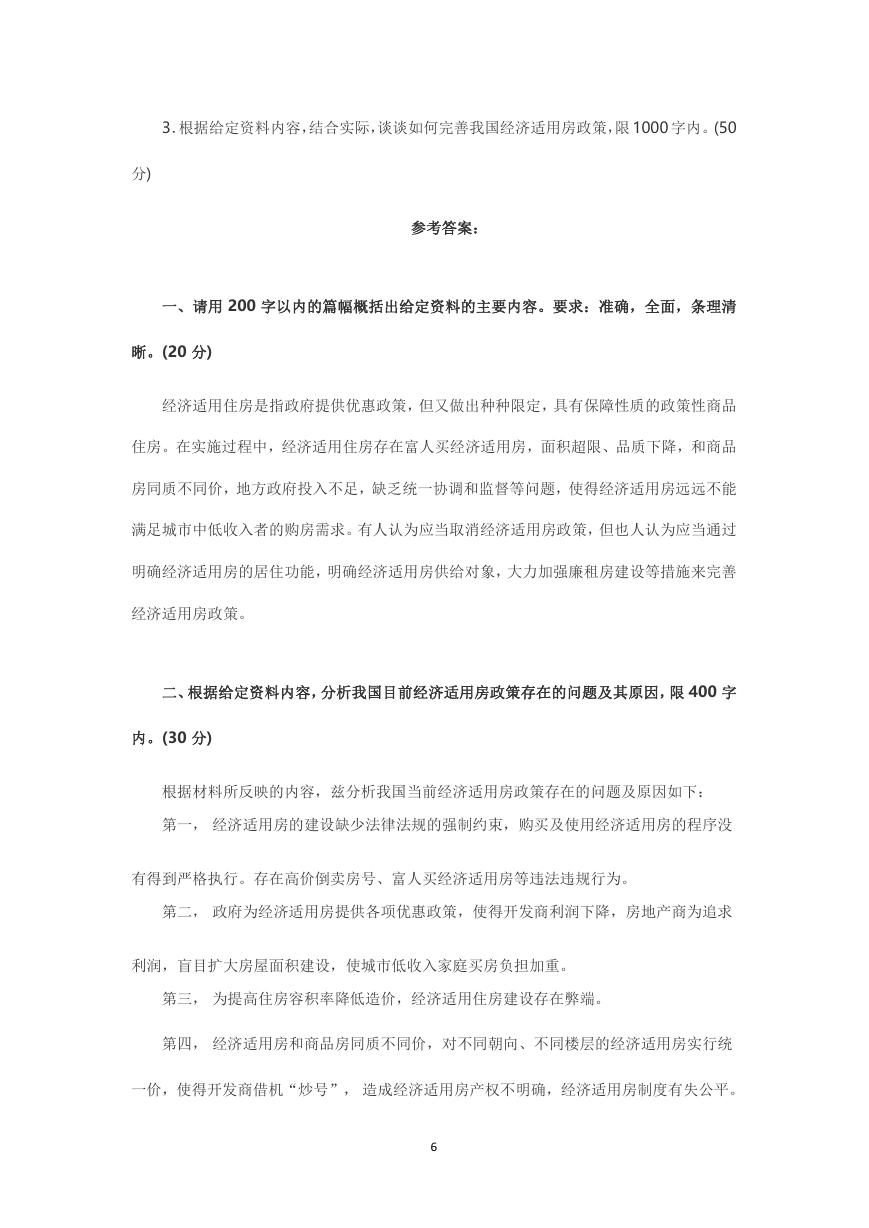 3. 根据给定资料内容，结合实际，谈谈如何完善我国经济适用房政策，限1000字内。(50分)

参考答案：

一、请用 200 字以内的篇幅概括出给定资料的主要内容。要求：准确，全面，条理清晰。(20 分)

经济适用住房是指政府提供优惠政策，但又做出种种限定，具有保障性质的政策性商品住房。在实施过程中，经济适用住房存在富人买经济适用房，面积超限、品质下降，和商品房同质不同价，地方政府投入不足，缺乏统一协调和监督等问题，使得经济适用房远远不能满足城市中低收入者的购房需求。有人认为应当取消经济适用房政策，但也人认为应当通过明确经济适用房的居住功能，明确经济适用房供给对象，大力加强廉租房建设等措施来完善经济适用房政策。

二、根据给定资料内容，分析我国目前经济适用房政策存在的问题及其原因，限 400 字内。(30 分)

根据材料所反映的内容，兹分析我国当前经济适用房政策存在的问题及原因如下：

第一， 经济适用房的建设缺少法律法规的强制约束，购买及使用经济适用房的程序没有得到严格执行。存在高价倒卖房号、富人买经济适用房等违法违规行为。

第二， 政府为经济适用房提供各项优惠政策，使得开发商利润下降，房地产商为追求利润，盲目扩大房屋面积建设，使城市低收入家庭买房负担加重。

第三， 为提高住房容积率降低造价，经济适用住房建设存在弊端。

第四， 经济适用房和商品房同质不同价，对不同朝向、不同楼层的经济适用房实行统一价，使得开发商借机“炒号”， 造成经济适用房产权不明确，经济适用房制度有失公平。

6